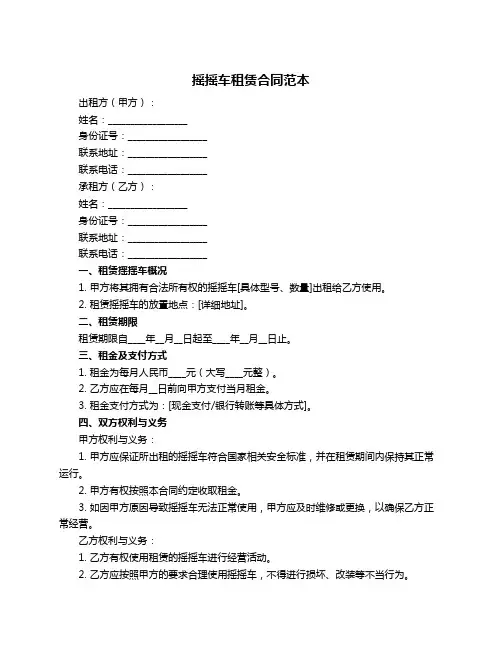 摇摇车租赁合同范本

出租方（甲方）：

姓名：________________

身份证号：________________

联系地址：________________

联系电话：________________

承租方（乙方）：

姓名：________________

身份证号：________________

联系地址：________________

联系电话：________________

一、租赁摇摇车概况

1. 甲方将其拥有合法所有权的摇摇车[具体型号、数量]出租给乙方使用。

2. 租赁摇摇车的放置地点：[详细地址]。

二、租赁期限

租赁期限自____年__月__日起至____年__月__日止。

三、租金及支付方式

1. 租金为每月人民币____元（大写____元整）。

2. 乙方应在每月__日前向甲方支付当月租金。

3. 租金支付方式为：[现金支付/银行转账等具体方式]。

四、双方权利与义务

甲方权利与义务：

1. 甲方应保证所出租的摇摇车符合国家相关安全标准，并在租赁期间内保持其正常运行。

2. 甲方有权按照本合同约定收取租金。

3. 如因甲方原因导致摇摇车无法正常使用，甲方应及时维修或更换，以确保乙方正常经营。

乙方权利与义务：

1. 乙方有权使用租赁的摇摇车进行经营活动。

2. 乙方应按照甲方的要求合理使用摇摇车，不得进行损坏、改装等不当行为。